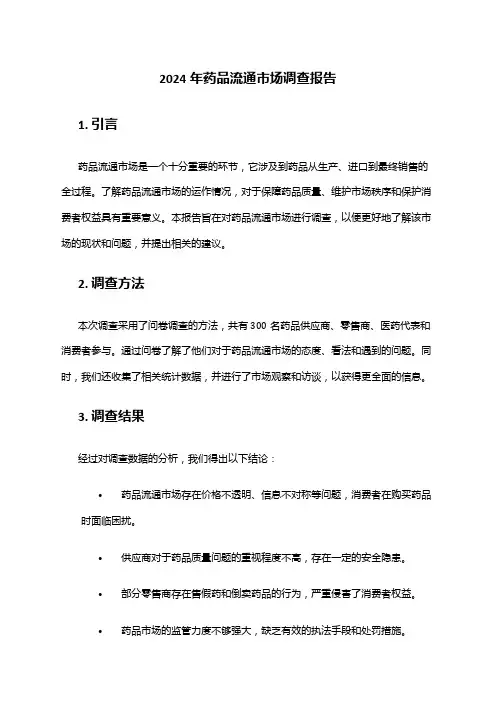 2024 年药品流通市场调查报告

1. 引言

药品流通市场是一个十分重要的环节，它涉及到药品从生产、进口到最终销售的全过程。了解药品流通市场的运作情况，对于保障药品质量、维护市场秩序和保护消费者权益具有重要意义。本报告旨在对药品流通市场进行调查，以便更好地了解该市场的现状和问题，并提出相关的建议。

2. 调查方法

本次调查采用了问卷调查的方法，共有 300 名药品供应商、零售商、医药代表和消费者参与。通过问卷了解了他们对于药品流通市场的态度、看法和遇到的问题。同时，我们还收集了相关统计数据，并进行了市场观察和访谈，以获得更全面的信息。

3. 调查结果

经过对调查数据的分析，我们得出以下结论：

• 药品流通市场存在价格不透明、信息不对称等问题，消费者在购买药品时面临困扰。

• 供应商对于药品质量问题的重视程度不高，存在一定的安全隐患。

• 部分零售商存在售假药和倒卖药品的行为，严重侵害了消费者权益。

• 药品市场的监管力度不够强大，缺乏有效的执法手段和处罚措施。